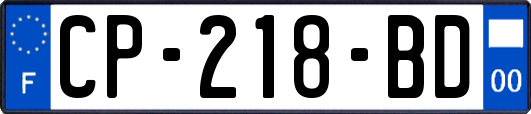 F
CP-218-BD
00